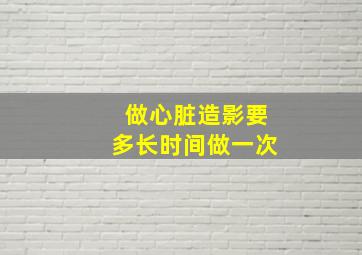 做心脏造影要
多长时间做一次